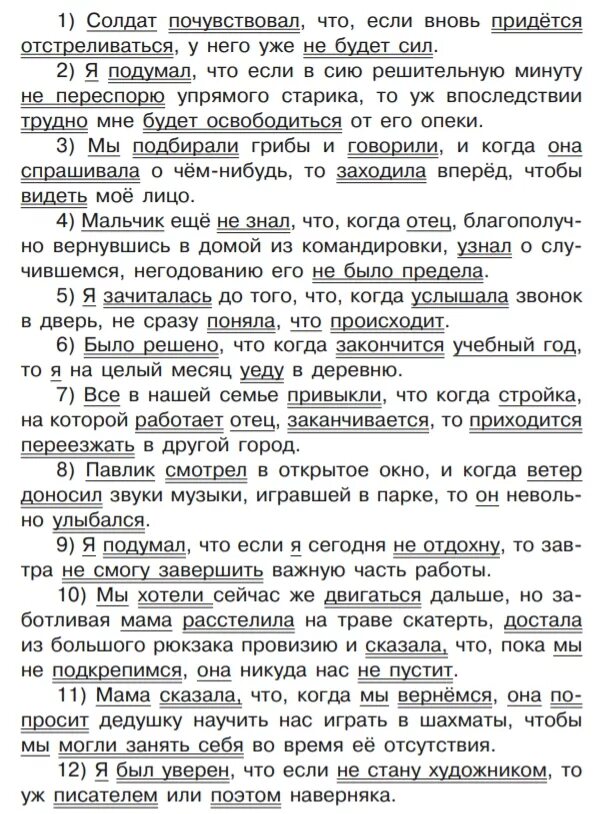 1) Солдат почувствовал, что, если вновь придётся отстреливаться, у него уже не будет сил.

2) Я подумал, что если в сию решительную минуту не переспорю упрямого старика, то уж впоследствии трудно мне будет освободиться от его опеки.

3) Мы подбирали грибы и говорили, и когда она спрашивала о чём-нибудь, то заходила вперёд, чтобы видеть моё лицо.

4) Мальчик ещё не знал, что, когда отец, благополучно вернувшись в домой из командировки, узнал о случившемся, негодованию его не было предела.

5) Я зачиталась до того, что, когда услышала звонок в дверь, не сразу поняла, что происходит.

6) Было решено, что когда закончится учебный год, то я на целый месяц уеду в деревню.

7) Все в нашей семье привыкли, что когда стройка, на которой работает отец, заканчивается, то приходится переезжать в другой город.

8) Павлик смотрел в открытое окно, и когда ветер доносил звуки музыки, игравшей в парке, то он невольно улыбался.

9) Я подумал, что если я сегодня не отдохну, то завтра не смогу завершить важную часть работы.

10) Мы хотели сейчас же двигаться дальше, но заботливая мама расстелила на траве скатерть, достала из большого рюкзака провизию и сказала, что, пока мы не подкрепимся, она никуда нас не пустит.

11) Мама сказала, что, когда мы вернёмся, она попросит дедушку научить нас играть в шахматы, чтобы мы могли занять себя во время её отсутствия.

12) Я был уверен, что если не стану художником, то уж писателем или поэтом наверняка.